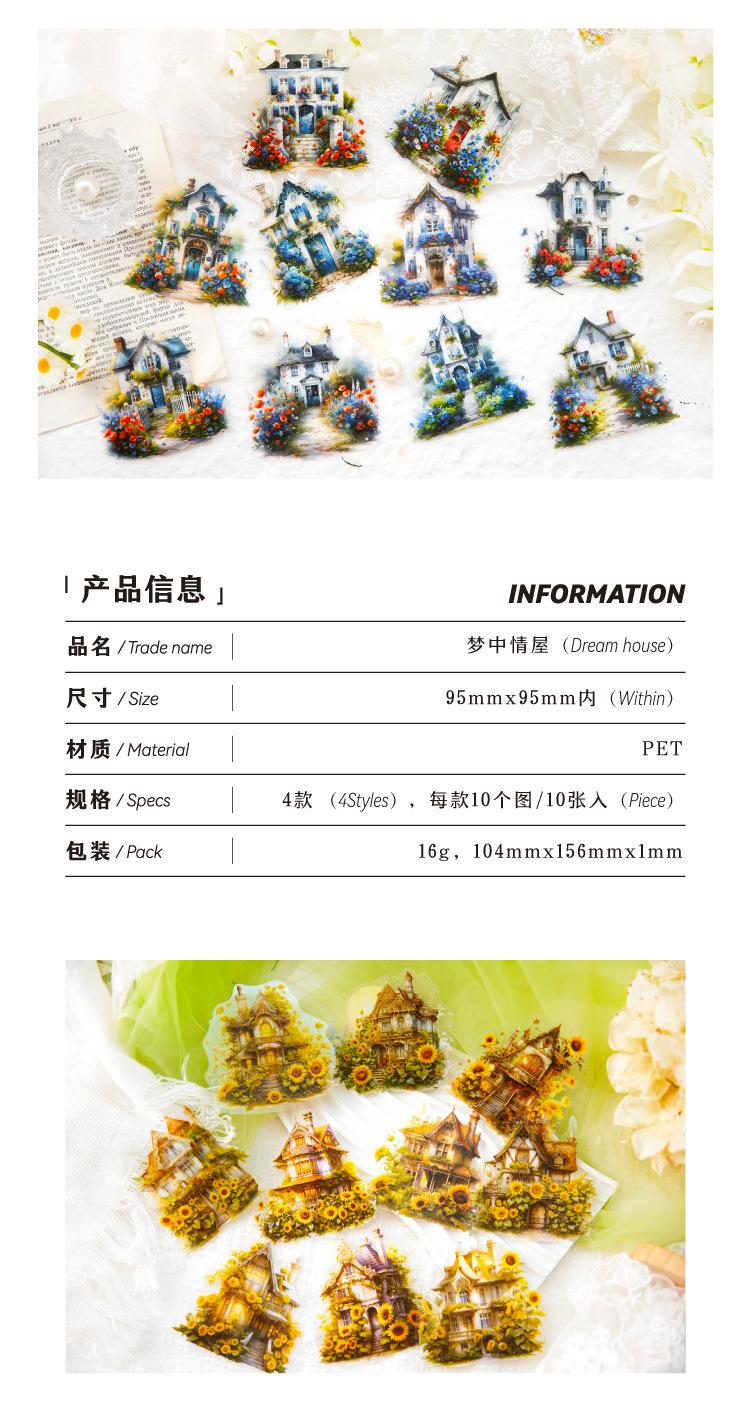 「产品信息」 INFORMATION

| | |
|---|---|
| 品名 / Trade name | 梦中情屋（Dream house） |
| 尺寸 / Size | 95mmx95mm内（Within） |
| 材质 / Material | PET |
| 规格 / Specs | 4款 （4Styles），每款10个图/10张入（Piece） |
| 包装 / Pack | 16g，104mmx156mmx1mm |